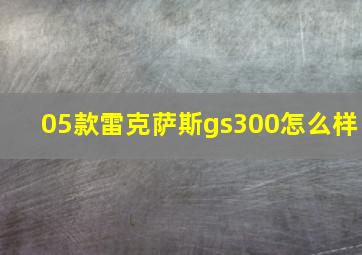 05款雷克萨斯gs300怎么样